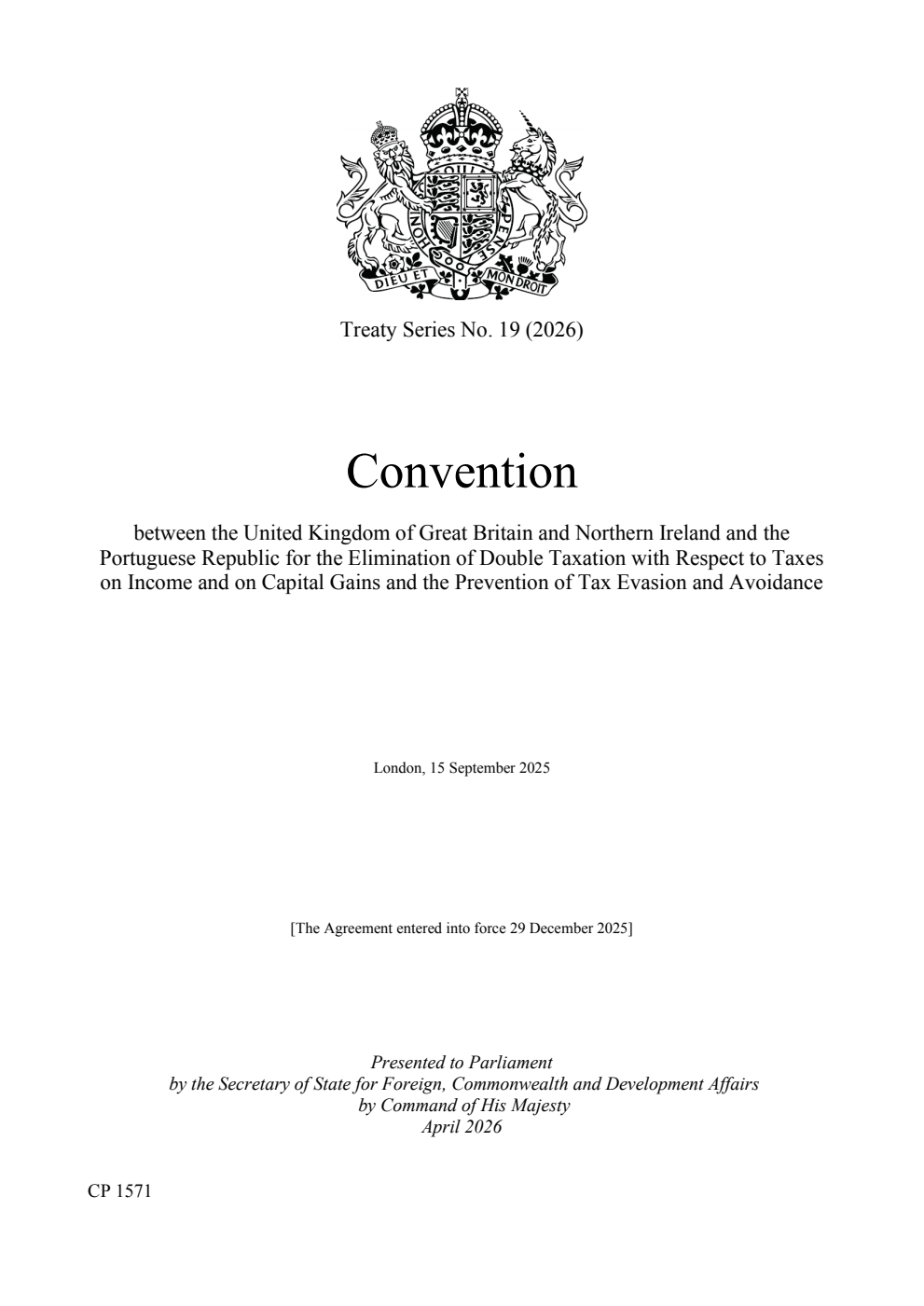 DIEU ET MON DROIT

Treaty Series No. 19 (2026)

Convention

between the United Kingdom of Great Britain and Northern Ireland and the Portuguese Republic for the Elimination of Double Taxation with Respect to Taxes on Income and on Capital Gains and the Prevention of Tax Evasion and Avoidance

London, 15 September 2025

[The Agreement entered into force 29 December 2025]

Presented to Parliament
by the Secretary of State for Foreign, Commonwealth and Development Affairs
by Command of His Majesty
April 2026

CP 1571